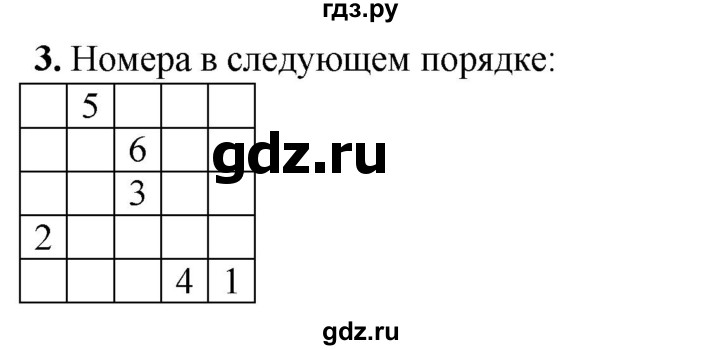 гдз.ру

**3.** Номера в следующем порядке:

| | | | | |
|---|---|---|---|---|
| | 5 | | | |
| | | 6 | | |
| | | 3 | | |
| 2 | | | | |
| | | | 4 | 1 |

gdz.ru

gdz.ru